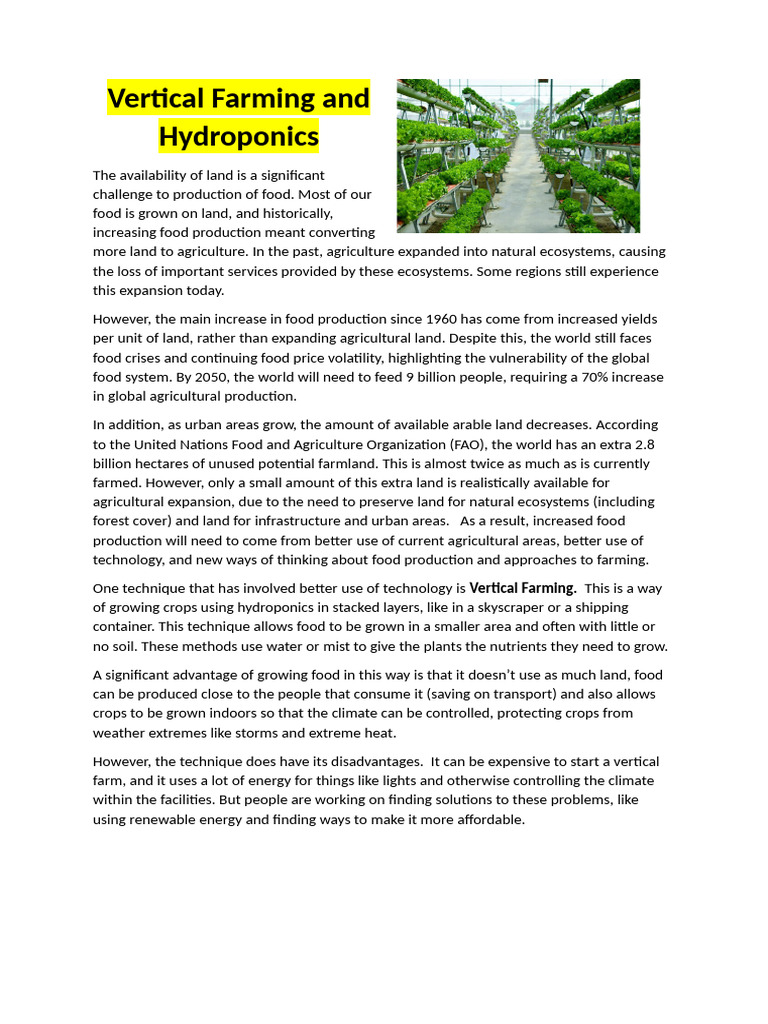 Vertical Farming and Hydroponics

The availability of land is a significant challenge to production of food. Most of our food is grown on land, and historically, increasing food production meant converting more land to agriculture. In the past, agriculture expanded into natural ecosystems, causing the loss of important services provided by these ecosystems. Some regions still experience this expansion today.

However, the main increase in food production since 1960 has come from increased yields per unit of land, rather than expanding agricultural land. Despite this, the world still faces food crises and continuing food price volatility, highlighting the vulnerability of the global food system. By 2050, the world will need to feed 9 billion people, requiring a 70% increase in global agricultural production.

In addition, as urban areas grow, the amount of available arable land decreases. According to the United Nations Food and Agriculture Organization (FAO), the world has an extra 2.8 billion hectares of unused potential farmland. This is almost twice as much as is currently farmed. However, only a small amount of this extra land is realistically available for agricultural expansion, due to the need to preserve land for natural ecosystems (including forest cover) and land for infrastructure and urban areas. As a result, increased food production will need to come from better use of current agricultural areas, better use of technology, and new ways of thinking about food production and approaches to farming.

One technique that has involved better use of technology is Vertical Farming. This is a way of growing crops using hydroponics in stacked layers, like in a skyscraper or a shipping container. This technique allows food to be grown in a smaller area and often with little or no soil. These methods use water or mist to give the plants the nutrients they need to grow.

A significant advantage of growing food in this way is that it doesn't use as much land, food can be produced close to the people that consume it (saving on transport) and also allows crops to be grown indoors so that the climate can be controlled, protecting crops from weather extremes like storms and extreme heat.

However, the technique does have its disadvantages. It can be expensive to start a vertical farm, and it uses a lot of energy for things like lights and otherwise controlling the climate within the facilities. But people are working on finding solutions to these problems, like using renewable energy and finding ways to make it more affordable.